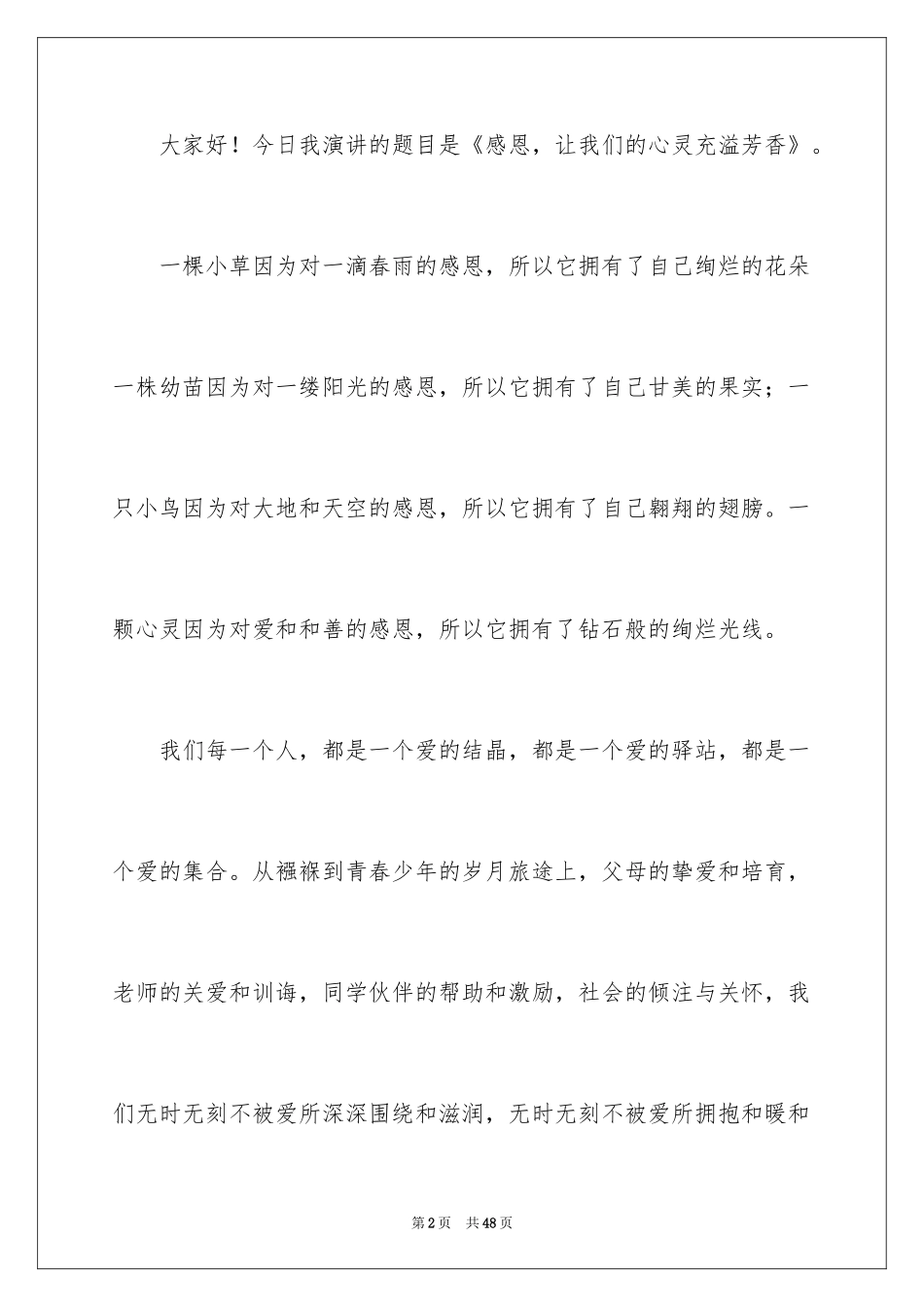 大家好！今日我演讲的题目是《感恩，让我们的心灵充溢芳香》。

一棵小草因为对一滴春雨的感恩，所以它拥有了自己绚烂的花朵一株幼苗因为对一缕阳光的感恩，所以它拥有了自己甘美的果实；一只小鸟因为对大地和天空的感恩，所以它拥有了自己翱翔的翅膀。一颗心灵因为对爱和和善的感恩，所以它拥有了钻石般的绚烂光线。

我们每一个人，都是一个爱的结晶，都是一个爱的驿站，都是一个爱的集合。从襁褓到青春少年的岁月旅途上，父母的挚爱和培育，老师的关爱和训诲，同学伙伴的帮助和激励，社会的倾注与关怀，我们无时无刻不被爱所深深围绕和滋润，无时无刻不被爱所拥抱和暖和

第2页　共48页